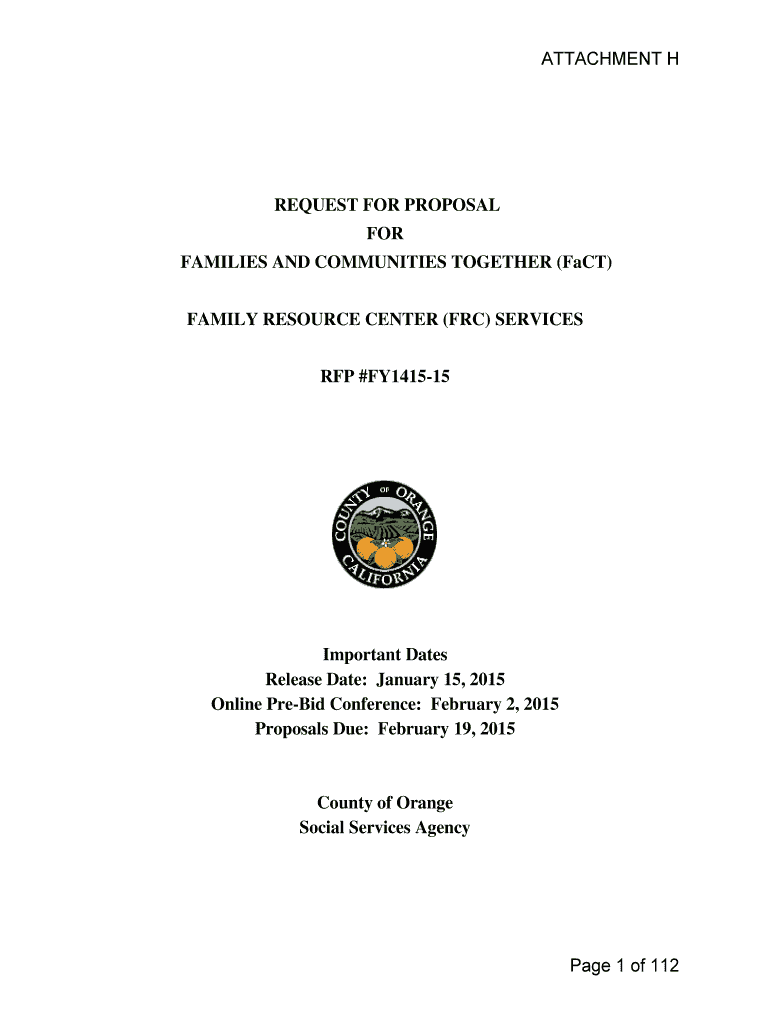 ATTACHMENT H

REQUEST FOR PROPOSAL
FOR
FAMILIES AND COMMUNITIES TOGETHER (FaCT)

FAMILY RESOURCE CENTER (FRC) SERVICES

RFP #FY1415-15

COUNTY OF ORANGE CALIFORNIA

Important Dates
Release Date: January 15, 2015
Online Pre-Bid Conference: February 2, 2015
Proposals Due: February 19, 2015

County of Orange
Social Services Agency

Page 1 of 112